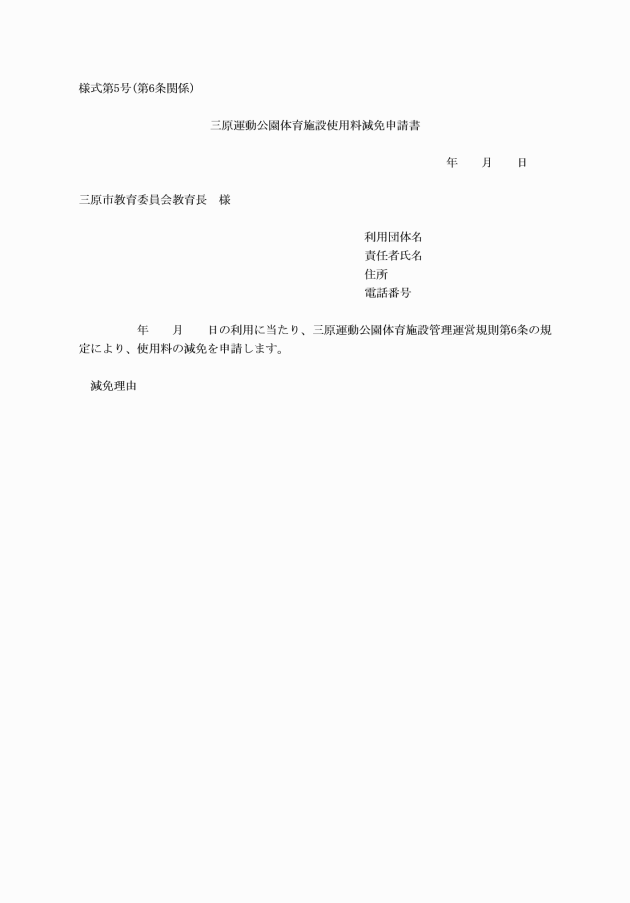 様式第5号(第6条関係)

三原運動公園体育施設使用料減免申請書

年　　月　　日

三原市教育委員会教育長　様

利用団体名
責任者氏名
住所
電話番号

年　　月　　日の利用に当たり、三原運動公園体育施設管理運営規則第6条の規定により、使用料の減免を申請します。

減免理由